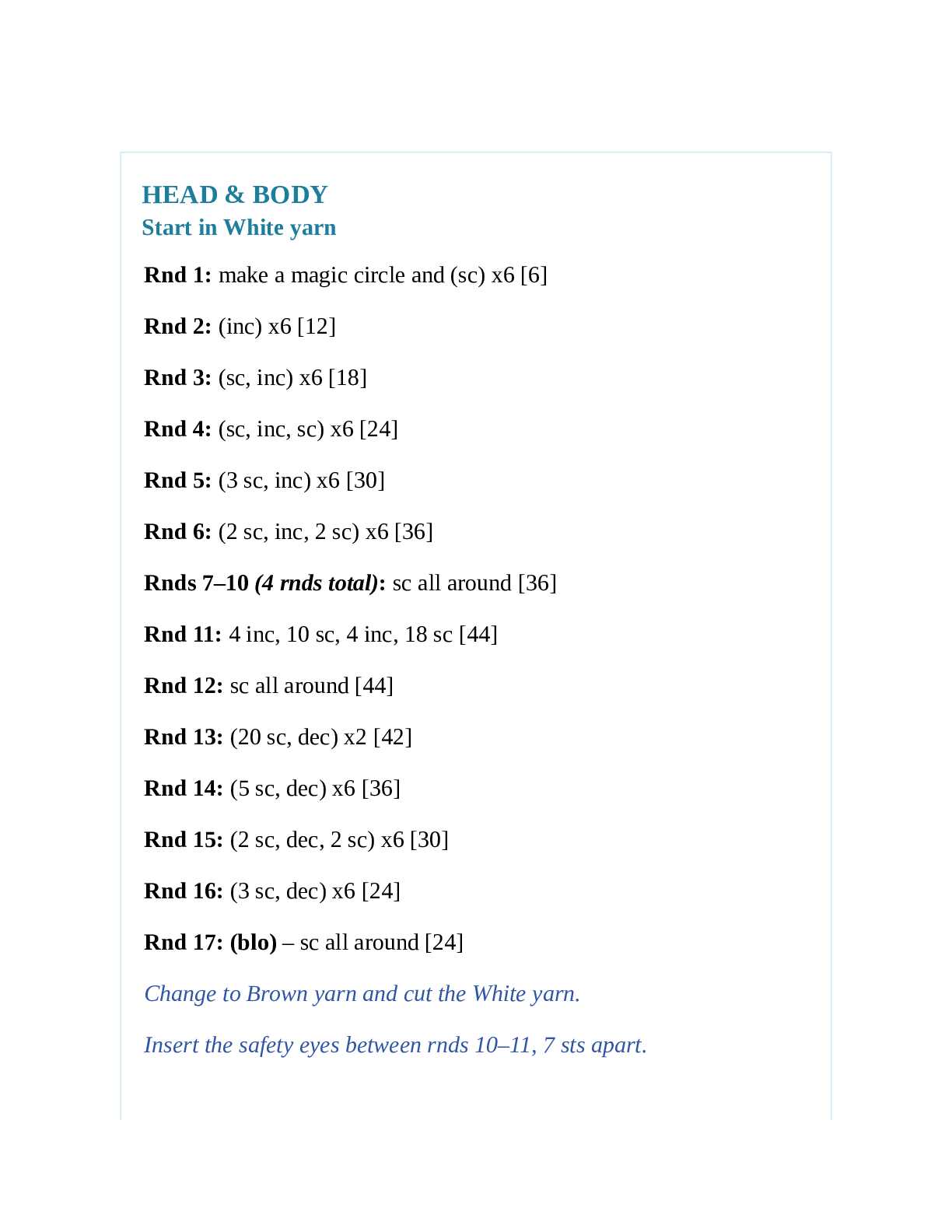 HEAD & BODY
Start in White yarn

Rnd 1: make a magic circle and (sc) x6 [6]

Rnd 2: (inc) x6 [12]

Rnd 3: (sc, inc) x6 [18]

Rnd 4: (sc, inc, sc) x6 [24]

Rnd 5: (3 sc, inc) x6 [30]

Rnd 6: (2 sc, inc, 2 sc) x6 [36]

Rnds 7–10 (4 rnds total): sc all around [36]

Rnd 11: 4 inc, 10 sc, 4 inc, 18 sc [44]

Rnd 12: sc all around [44]

Rnd 13: (20 sc, dec) x2 [42]

Rnd 14: (5 sc, dec) x6 [36]

Rnd 15: (2 sc, dec, 2 sc) x6 [30]

Rnd 16: (3 sc, dec) x6 [24]

Rnd 17: (blo) – sc all around [24]

Change to Brown yarn and cut the White yarn.

Insert the safety eyes between rnds 10–11, 7 sts apart.